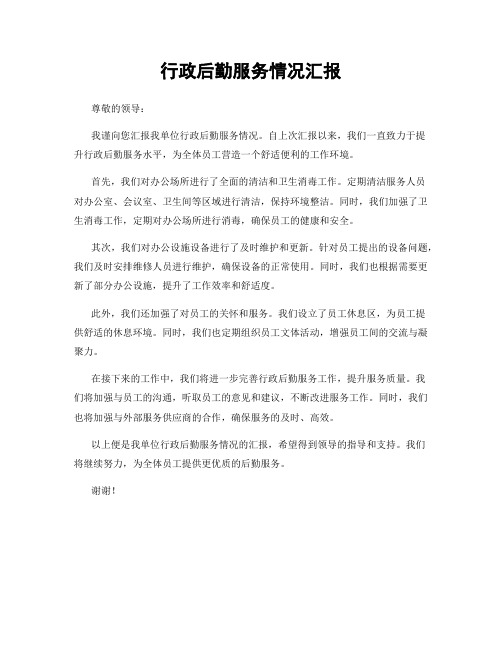 行政后勤服务情况汇报

尊敬的领导：

我谨向您汇报我单位行政后勤服务情况。自上次汇报以来，我们一直致力于提升行政后勤服务水平，为全体员工营造一个舒适便利的工作环境。

首先，我们对办公场所进行了全面的清洁和卫生消毒工作。定期清洁服务人员对办公室、会议室、卫生间等区域进行清洁，保持环境整洁。同时，我们加强了卫生消毒工作，定期对办公场所进行消毒，确保员工的健康和安全。

其次，我们对办公设施设备进行了及时维护和更新。针对员工提出的设备问题，我们及时安排维修人员进行维护，确保设备的正常使用。同时，我们也根据需要更新了部分办公设施，提升了工作效率和舒适度。

此外，我们还加强了对员工的关怀和服务。我们设立了员工休息区，为员工提供舒适的休息环境。同时，我们也定期组织员工文体活动，增强员工间的交流与凝聚力。

在接下来的工作中，我们将进一步完善行政后勤服务工作，提升服务质量。我们将加强与员工的沟通，听取员工的意见和建议，不断改进服务工作。同时，我们也将加强与外部服务供应商的合作，确保服务的及时、高效。

以上便是我单位行政后勤服务情况的汇报，希望得到领导的指导和支持。我们将继续努力，为全体员工提供更优质的后勤服务。

谢谢！